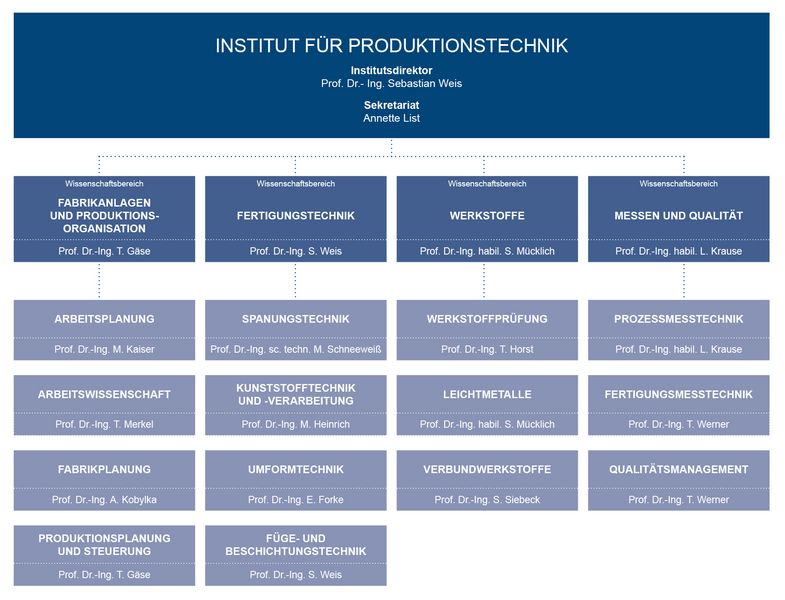 INSTITUT FÜR PRODUKTIONSTECHNIK

Institutsdirektor
Prof. Dr.- Ing. Sebastian Weis

Sekretariat
Annette List

Wissenschaftsbereich
FABRIKANLAGEN UND PRODUKTIONS-ORGANISATION
Prof. Dr.-Ing. T. Gäse

ARBEITSPLANUNG
Prof. Dr.-Ing. M. Kaiser

ARBEITSWISSENSCHAFT
Prof. Dr.-Ing. T. Merkel

FABRIKPLANUNG
Prof. Dr.-Ing. A. Kobylka

PRODUKTIONSPLANUNG UND STEUERUNG
Prof. Dr.-Ing. T. Gäse

Wissenschaftsbereich
FERTIGUNGSTECHNIK
Prof. Dr.-Ing. S. Weis

SPANUNGSTECHNIK
Prof. Dr.-Ing. sc. techn. M. Schneeweiß

KUNSTSTOFFTECHNIK UND -VERARBEITUNG
Prof. Dr.-Ing. M. Heinrich

UMFORMTECHNIK
Prof. Dr.-Ing. E. Forke

FÜGE- UND BESCHICHTUNGSTECHNIK
Prof. Dr.-Ing. S. Weis

Wissenschaftsbereich
WERKSTOFFE
Prof. Dr.-Ing. habil. S. Mücklich

WERKSTOFFPRÜFUNG
Prof. Dr.-Ing. T. Horst

LEICHTMETALLE
Prof. Dr.-Ing. habil. S. Mücklich

VERBUNDWERKSTOFFE
Prof. Dr.-Ing. S. Siebeck

Wissenschaftsbereich
MESSEN UND QUALITÄT
Prof. Dr.-Ing. habil. L. Krause

PROZESSMESSTECHNIK
Prof. Dr.-Ing. habil. L. Krause

FERTIGUNGSMESSTECHNIK
Prof. Dr.-Ing. T. Werner

QUALITÄTSMANAGEMENT
Prof. Dr.-Ing. T. Werner